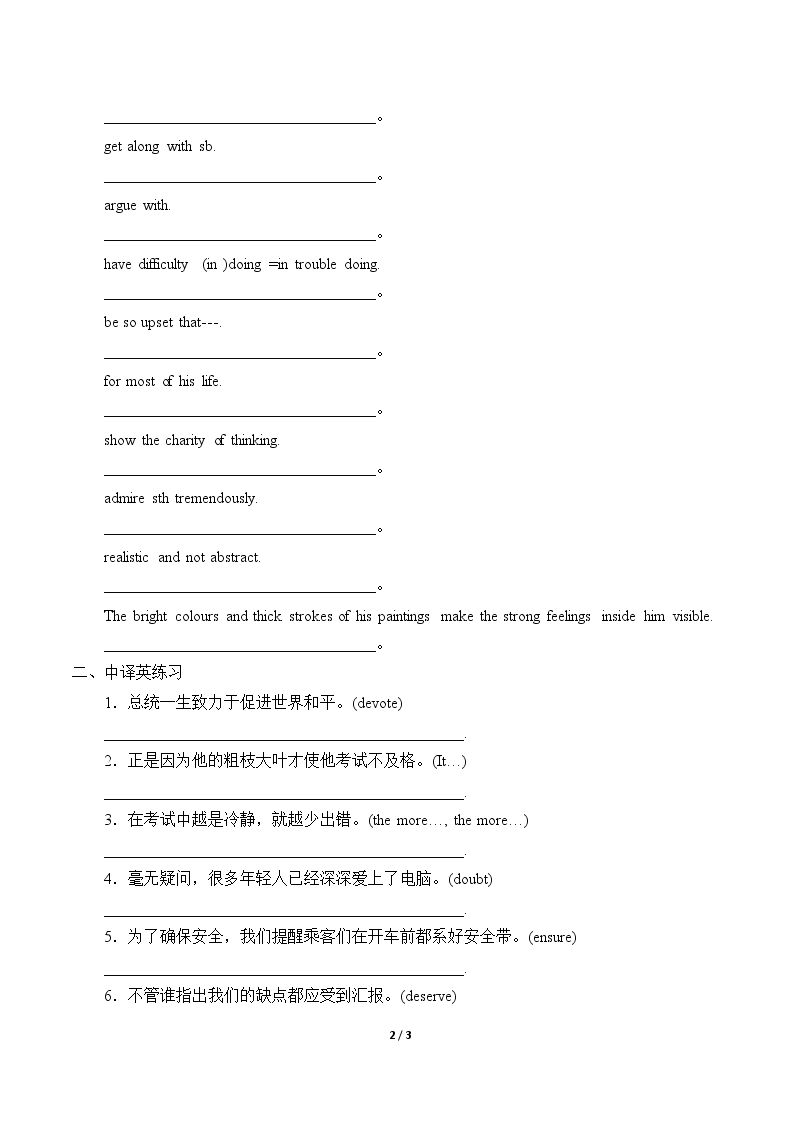 ____。

get along with sb.

____。

argue with.

____。

have difficulty (in )doing =in trouble doing.

____。

be so upset that---.

____。

for most of his life.

____。

show the charity of thinking.

____。

admire sth tremendously.

____。

realistic and not abstract.

____。

The bright colours and thick strokes of his paintings make the strong feelings inside him visible.

____。

二、中译英练习

1．总统一生致力于促进世界和平。(devote)

____.

2．正是因为他的粗枝大叶才使他考试不及格。(It…)

____.

3．在考试中越是冷静，就越少出错。(the more…, the more…)

____.

4．毫无疑问，很多年轻人已经深深爱上了电脑。(doubt)

____.

5．为了确保安全，我们提醒乘客们在开车前都系好安全带。(ensure)

____.

6．不管谁指出我们的缺点都应受到汇报。(deserve)

2 / 3